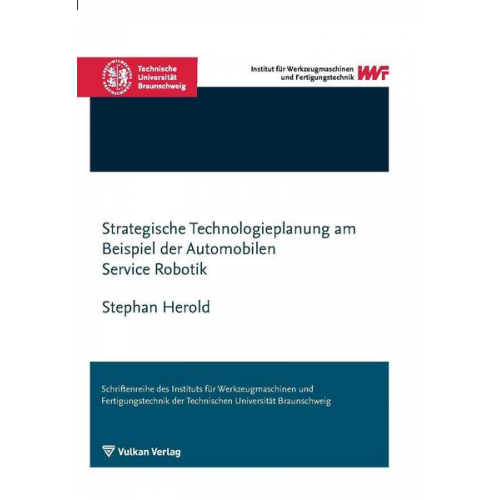 Technische Universität Braunschweig

Institut für Werkzeugmaschinen und Fertigungstechnik IWF

Strategische Technologieplanung am Beispiel der Automobilen Service Robotik

Stephan Herold

Schriftenreihe des Instituts für Werkzeugmaschinen und Fertigungstechnik der Technischen Universität Braunschweig

Vulkan Verlag